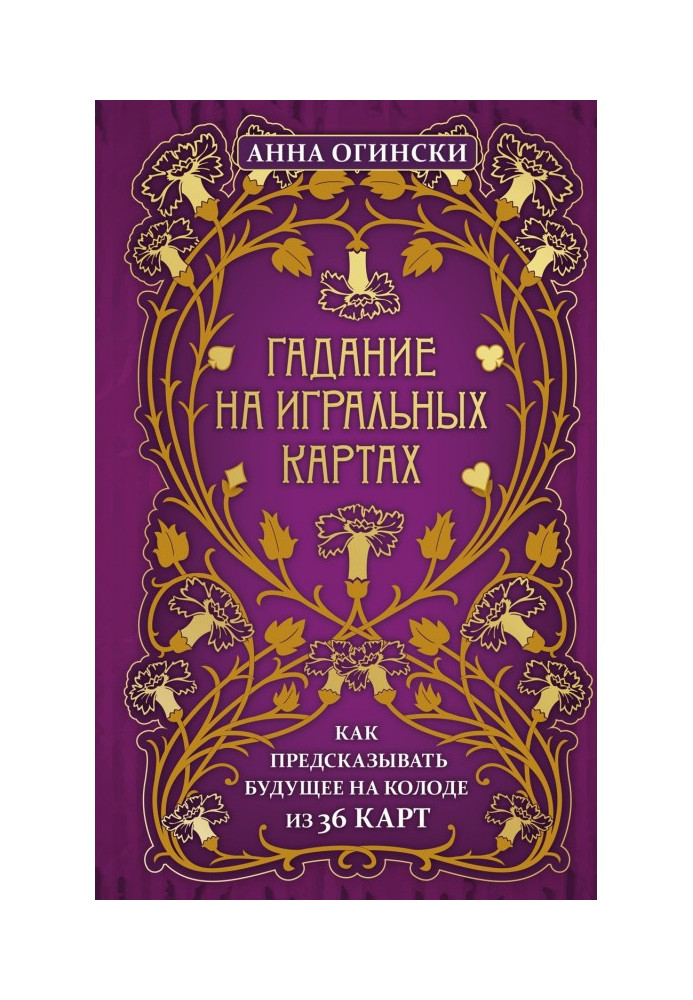 АННА ОГИНСКИ

ГАДАНИЕ НА ИГРАЛЬНЫХ КАРТАХ

КАК ПРЕДСКАЗЫВАТЬ БУДУЩЕЕ НА КОЛОДЕ ИЗ 36 КАРТ